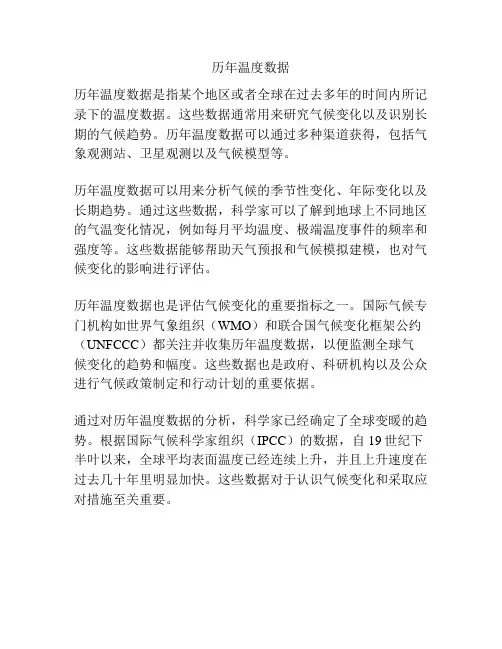 历年温度数据

历年温度数据是指某个地区或者全球在过去多年的时间内所记录下的温度数据。这些数据通常用来研究气候变化以及识别长期的气候趋势。历年温度数据可以通过多种渠道获得，包括气象观测站、卫星观测以及气候模型等。

历年温度数据可以用来分析气候的季节性变化、年际变化以及长期趋势。通过这些数据，科学家可以了解到地球上不同地区的气温变化情况，例如每月平均温度、极端温度事件的频率和强度等。这些数据能够帮助天气预报和气候模拟建模，也对气候变化的影响进行评估。

历年温度数据也是评估气候变化的重要指标之一。国际气候专门机构如世界气象组织（WMO）和联合国气候变化框架公约（UNFCCC）都关注并收集历年温度数据，以便监测全球气候变化的趋势和幅度。这些数据也是政府、科研机构以及公众进行气候政策制定和行动计划的重要依据。

通过对历年温度数据的分析，科学家已经确定了全球变暖的趋势。根据国际气候科学家组织（IPCC）的数据，自 19 世纪下半叶以来，全球平均表面温度已经连续上升，并且上升速度在过去几十年里明显加快。这些数据对于认识气候变化和采取应对措施至关重要。